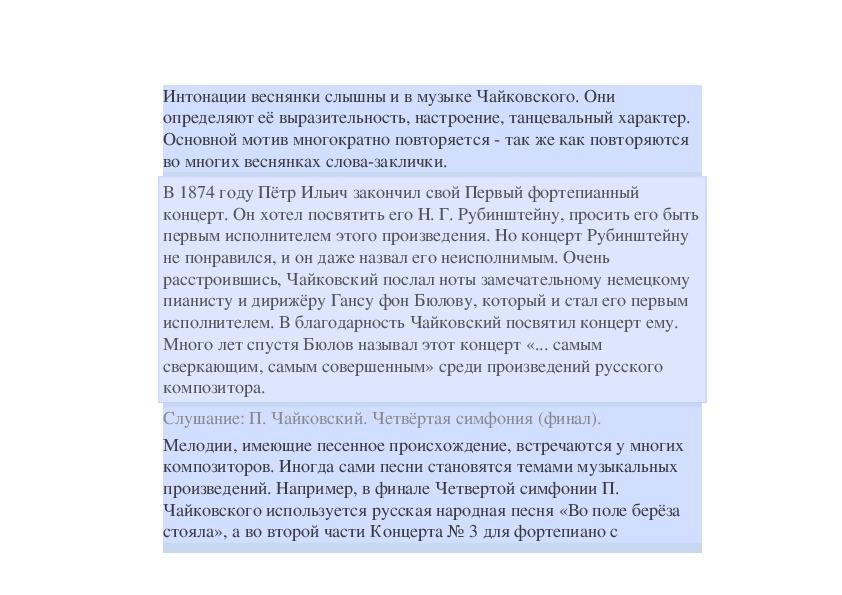 Интонации веснянки слышны и в музыке Чайковского. Они определяют её выразительность, настроение, танцевальный характер. Основной мотив многократно повторяется - так же как повторяются во многих веснянках слова-заклички.

В 1874 году Пётр Ильич закончил свой Первый фортепианный концерт. Он хотел посвятить его Н. Г. Рубинштейну, просить его быть первым исполнителем этого произведения. Но концерт Рубинштейну не понравился, и он даже назвал его неисполнимым. Очень расстроившись, Чайковский послал ноты замечательному немецкому пианисту и дирижёру Гансу фон Бюлову, который и стал его первым исполнителем. В благодарность Чайковский посвятил концерт ему. Много лет спустя Бюлов называл этот концерт «... самым сверкающим, самым совершенным» среди произведений русского композитора.

Слушание: П. Чайковский. Четвёртая симфония (финал).

Мелодии, имеющие песенное происхождение, встречаются у многих композиторов. Иногда сами песни становятся темами музыкальных произведений. Например, в финале Четвертой симфонии П. Чайковского используется русская народная песня «Во поле берёза стояла», а во второй части Концерта № 3 для фортепиано с